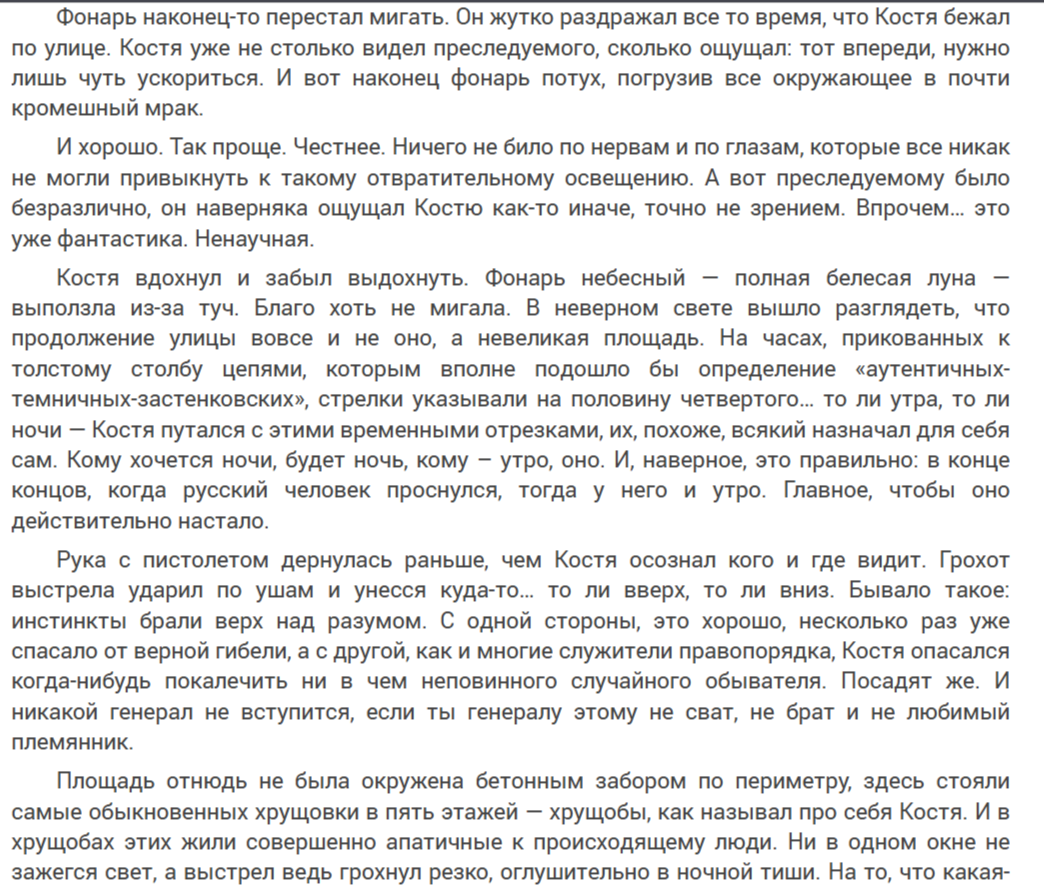 Фонарь наконец-то перестал мигать. Он жутко раздражал все то время, что Костя бежал по улице. Костя уже не столько видел преследуемого, сколько ощущал: тот впереди, нужно лишь чуть ускориться. И вот наконец фонарь потух, погрузив все окружающее в почти кромешный мрак.

И хорошо. Так проще. Честнее. Ничего не било по нервам и по глазам, которые все никак не могли привыкнуть к такому отвратительному освещению. А вот преследуемому было безразлично, он наверняка ощущал Костю как-то иначе, точно не зрением. Впрочем… это уже фантастика. Ненаучная.

Костя вдохнул и забыл выдохнуть. Фонарь небесный — полная белесая луна — выползла из-за туч. Благо хоть не мигала. В неверном свете вышло разглядеть, что продолжение улицы вовсе и не оно, а невеликая площадь. На часах, прикованных к толстому столбу цепями, которым вполне подошло бы определение «аутентичных-темничных-застенковских», стрелки указывали на половину четвертого… то ли утра, то ли ночи — Костя путался с этими временными отрезками, их, похоже, всякий назначал для себя сам. Кому хочется ночи, будет ночь, кому – утро, оно. И, наверное, это правильно: в конце концов, когда русский человек проснулся, тогда у него и утро. Главное, чтобы оно действительно настало.

Рука с пистолетом дернулась раньше, чем Костя осознал кого и где видит. Грохот выстрела ударил по ушам и унесся куда-то… то ли вверх, то ли вниз. Бывало такое: инстинкты брали верх над разумом. С одной стороны, это хорошо, несколько раз уже спасало от верной гибели, а с другой, как и многие служители правопорядка, Костя опасался когда-нибудь покалечить ни в чем неповинного случайного обывателя. Посадят же. И никакой генерал не вступится, если ты генералу этому не сват, не брат и не любимый племянник.

Площадь отнюдь не была окружена бетонным забором по периметру, здесь стояли самые обыкновенных хрущовки в пять этажей — хрущобы, как называл про себя Костя. И в хрущобах этих жили совершенно апатичные к происходящему люди. Ни в одном окне не зажегся свет, а выстрел ведь грохнул резко, оглушительно в ночной тиши. На то, что какая-